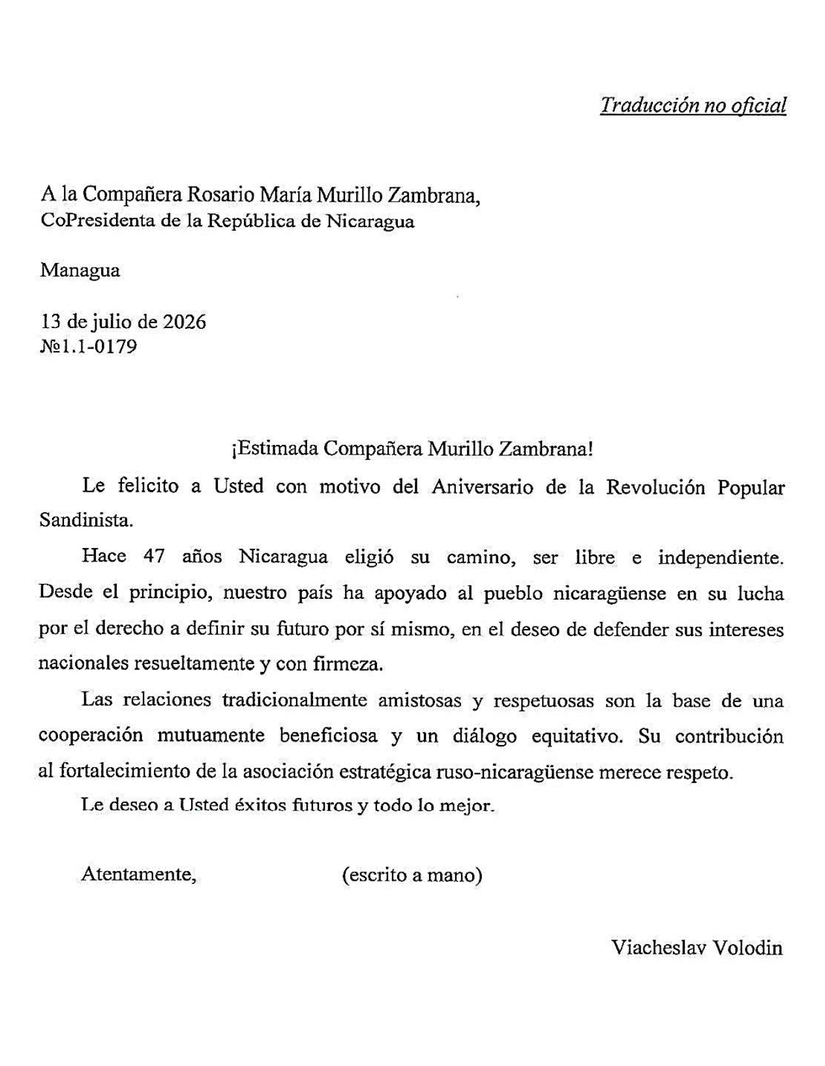 Traducción no oficial

A la Compañera Rosario María Murillo Zambrana,
CoPresidenta de la República de Nicaragua

Managua

13 de julio de 2026
№1.1-0179

¡Estimada Compañera Murillo Zambrana!

Le felicito a Usted con motivo del Aniversario de la Revolución Popular Sandinista.

Hace 47 años Nicaragua eligió su camino, ser libre e independiente. Desde el principio, nuestro país ha apoyado al pueblo nicaragüense en su lucha por el derecho a definir su futuro por sí mismo, en el deseo de defender sus intereses nacionales resueltamente y con firmeza.

Las relaciones tradicionalmente amistosas y respetuosas son la base de una cooperación mutuamente beneficiosa y un diálogo equitativo. Su contribución al fortalecimiento de la asociación estratégica ruso-nicaragüense merece respeto.

Le deseo a Usted éxitos futuros y todo lo mejor.

Atentamente,
(escrito a mano)

Viacheslav Volodin